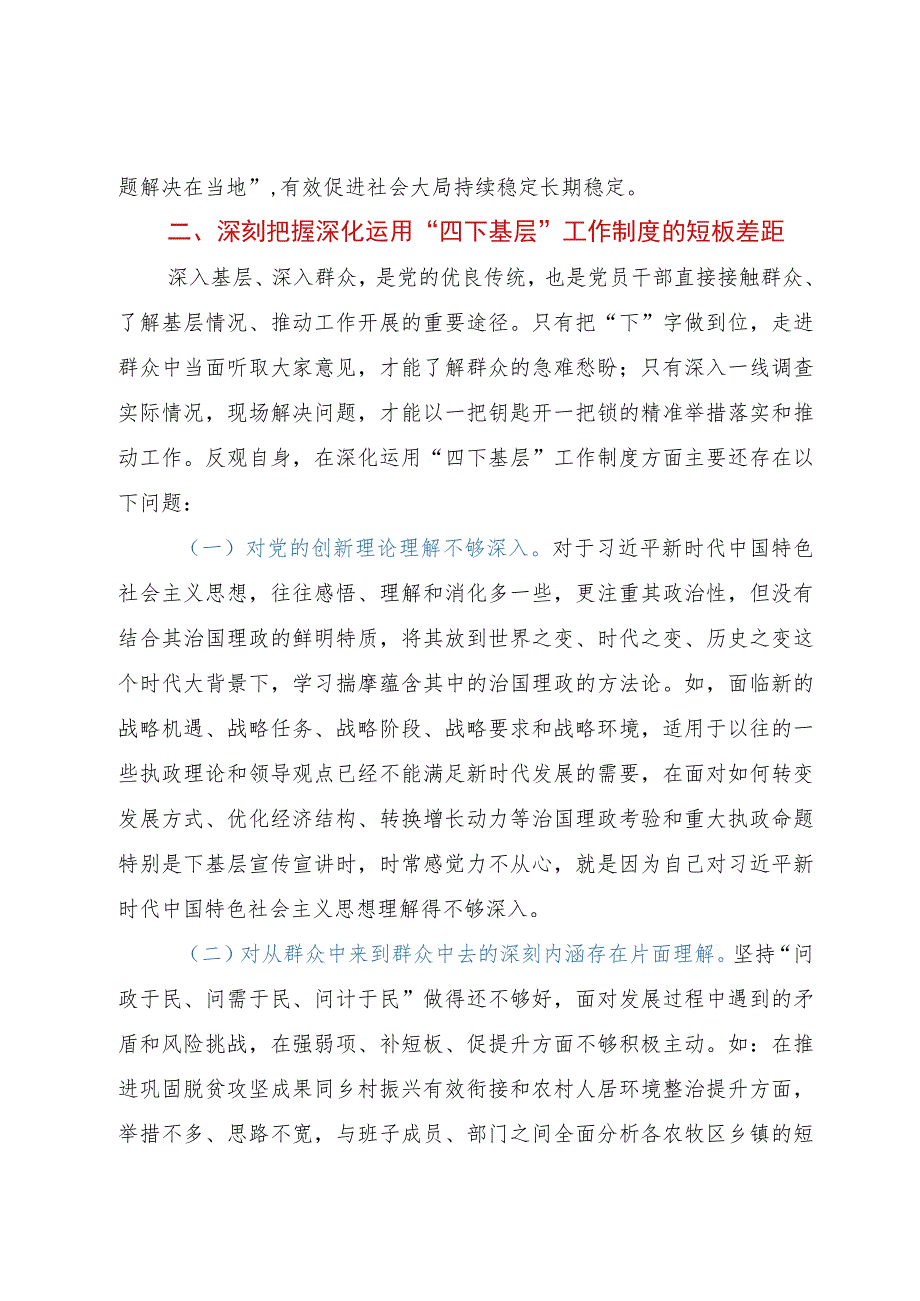 题解决在当地”，有效促进社会大局持续稳定长期稳定。

二、深刻把握深化运用“四下基层”工作制度的短板差距

深入基层、深入群众，是党的优良传统，也是党员干部直接接触群众、了解基层情况、推动工作开展的重要途径。只有把“下”字做到位，走进群众中当面听取大家意见，才能了解群众的急难愁盼；只有深入一线调查实际情况，现场解决问题，才能以一把钥匙开一把锁的精准举措落实和推动工作。反观自身，在深化运用“四下基层”工作制度方面主要还存在以下问题：

（一）对党的创新理论理解不够深入。对于习近平新时代中国特色社会主义思想，往往感悟、理解和消化多一些，更注重其政治性，但没有结合其治国理政的鲜明特质，将其放到世界之变、时代之变、历史之变这个时代大背景下，学习揣摩蕴含其中的治国理政的方法论。如，面临新的战略机遇、战略任务、战略阶段、战略要求和战略环境，适用于以往的一些执政理论和领导观点已经不能满足新时代发展的需要，在面对如何转变发展方式、优化经济结构、转换增长动力等治国理政考验和重大执政命题特别是下基层宣传宣讲时，时常感觉力不从心，就是因为自己对习近平新时代中国特色社会主义思想理解得不够深入。

（二）对从群众中来到群众中去的深刻内涵存在片面理解。坚持“问政于民、问需于民、问计于民”做得还不够好，面对发展过程中遇到的矛盾和风险挑战，在强弱项、补短板、促提升方面不够积极主动。如：在推进巩固脱贫攻坚成果同乡村振兴有效衔接和农村人居环境整治提升方面，举措不多、思路不宽，与班子成员、部门之间全面分析各农牧区乡镇的短